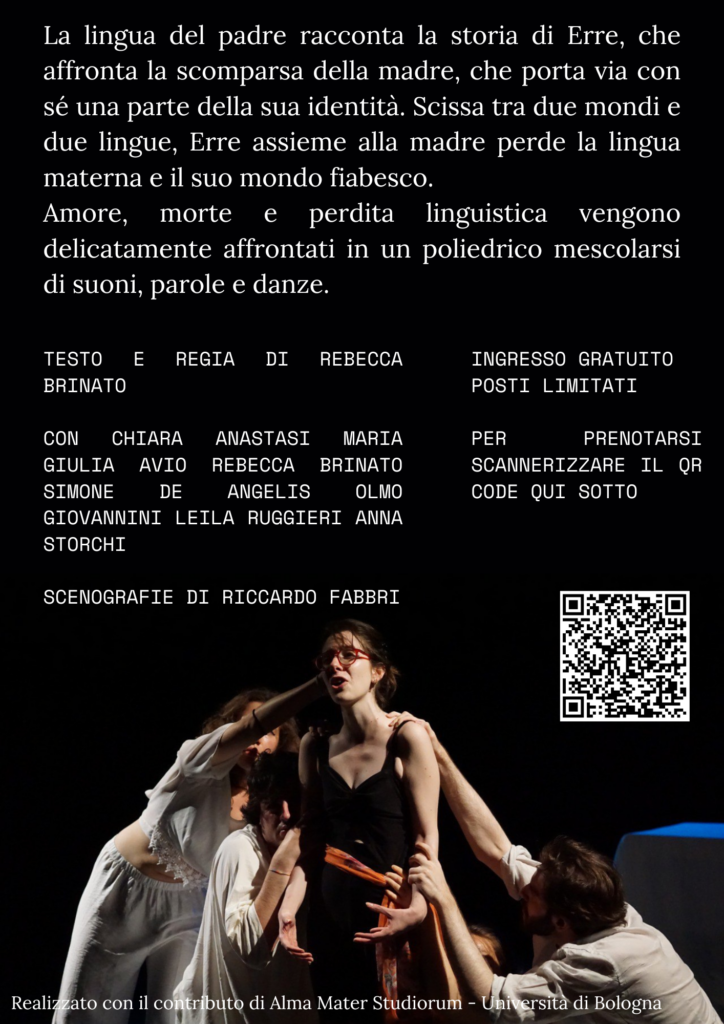 La lingua del padre racconta la storia di Erre, che affronta la scomparsa della madre, che porta via con sé una parte della sua identità. Scissa tra due mondi e due lingue, Erre assieme alla madre perde la lingua materna e il suo mondo fiabesco.

Amore, morte e perdita linguistica vengono delicatamente affrontati in un poliedrico mescolarsi di suoni, parole e danze.

TESTO E REGIA DI REBECCA BRINATO

CON CHIARA ANASTASI MARIA GIULIA AVIO REBECCA BRINATO SIMONE DE ANGELIS OLMO GIOVANNINI LEILA RUGGIERI ANNA STORCHI

SCENOGRAFIE DI RICCARDO FABBRI

INGRESSO GRATUITO
POSTI LIMITATI

PER PRENOTARSI SCANNERIZZARE IL QR CODE QUI SOTTO

Realizzato con il contributo di Alma Mater Studiorum - Università di Bologna